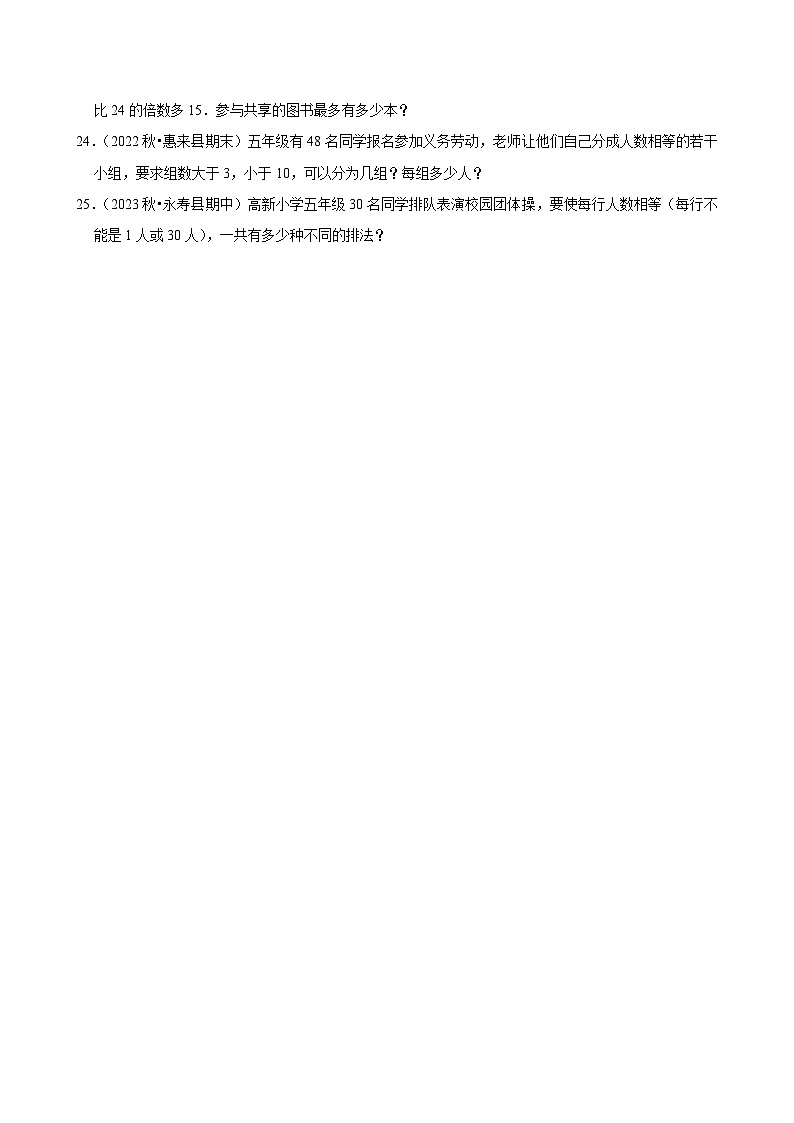 比 24 的倍数多 15．参与共享的图书最多有多少本？

24．（2022 秋•惠来县期末）五年级有 48 名同学报名参加义务劳动，老师让他们自己分成人数相等的若干小组，要求组数大于 3，小于 10，可以分为几组？每组多少人？

25．（2023 秋•永寿县期中）高新小学五年级 30 名同学排队表演校园团体操，要使每行人数相等（每行不能是 1 人或 30 人），一共有多少种不同的排法？